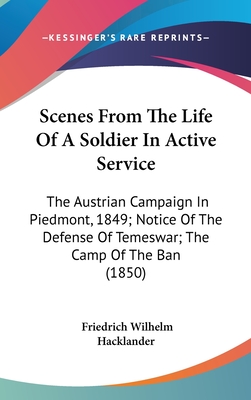 —KESSINGER'S RARE REPRINTS—

Scenes From The Life Of A Soldier In Active Service

The Austrian Campaign In Piedmont, 1849; Notice Of The Defense Of Temeswar; The Camp Of The Ban (1850)

Friedrich Wilhelm Hacklander